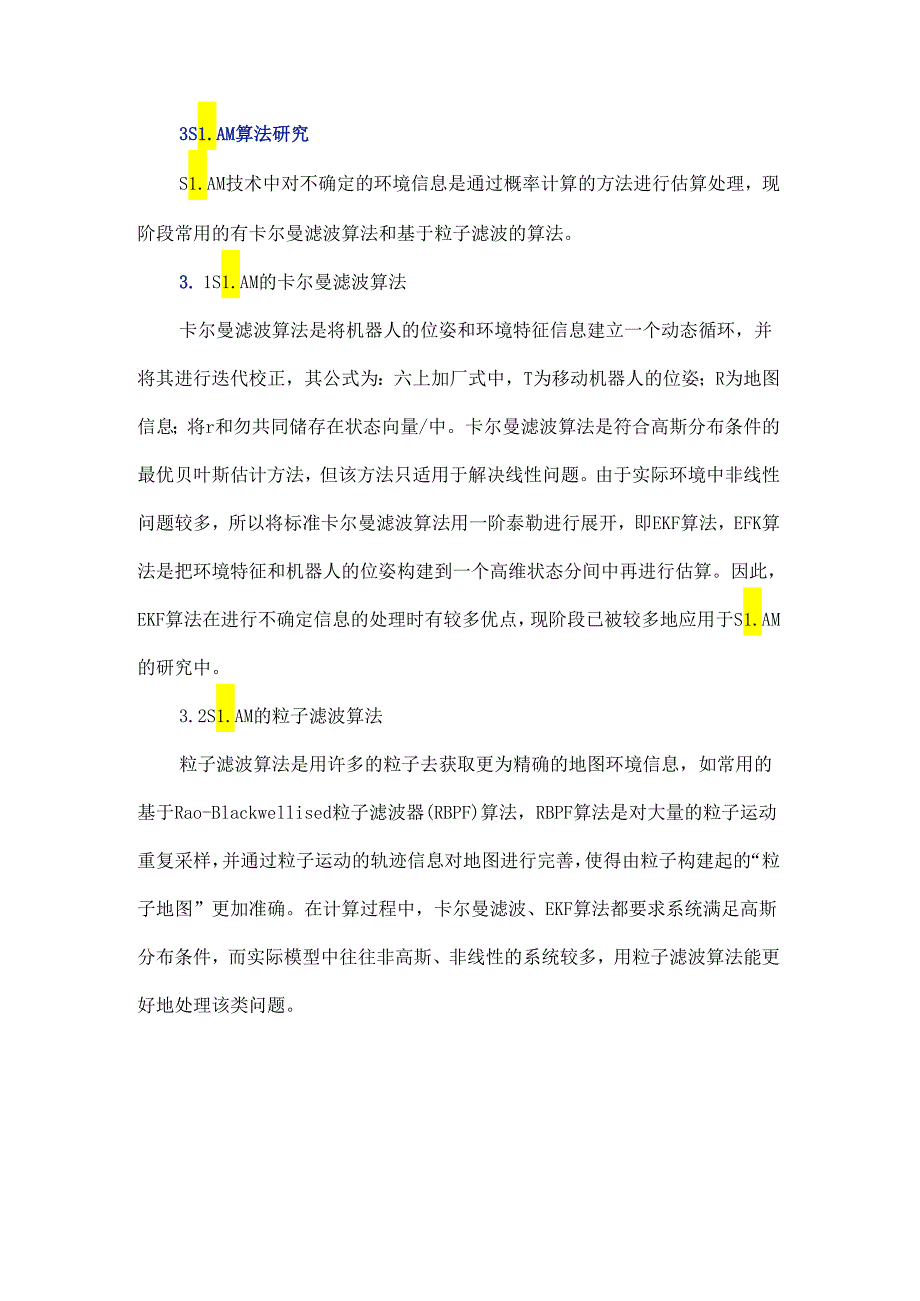 3S1.AM算法研究

S1.AM技术中对不确定的环境信息是通过概率计算的方法进行估算处理，现阶段常用的有卡尔曼滤波算法和基于粒子滤波的算法。

3.1S1.AM的卡尔曼滤波算法

卡尔曼滤波算法是将机器人的位姿和环境特征信息建立一个动态循环，并将其进行迭代校正，其公式为：六上加厂式中，T为移动机器人的位姿；R为地图信息；将r和勿共同储存在状态向量/中。卡尔曼滤波算法是符合高斯分布条件的最优贝叶斯估计方法，但该方法只适用于解决线性问题。由于实际环境中非线性问题较多，所以将标准卡尔曼滤波算法用一阶泰勒进行展开，即EKF算法，EFK算法是把环境特征和机器人的位姿构建到一个高维状态分间中再进行估算。因此，EKF算法在进行不确定信息的处理时有较多优点，现阶段已被较多地应用于S1.AM的研究中。

3.2S1.AM的粒子滤波算法

粒子滤波算法是用许多的粒子去获取更为精确的地图环境信息，如常用的基于Rao-Blackwellised粒子滤波器(RBPF)算法，RBPF算法是对大量的粒子运动重复采样，并通过粒子运动的轨迹信息对地图进行完善，使得由粒子构建起的“粒子地图”更加准确。在计算过程中，卡尔曼滤波、EKF算法都要求系统满足高斯分布条件，而实际模型中往往非高斯、非线性的系统较多，用粒子滤波算法能更好地处理该类问题。